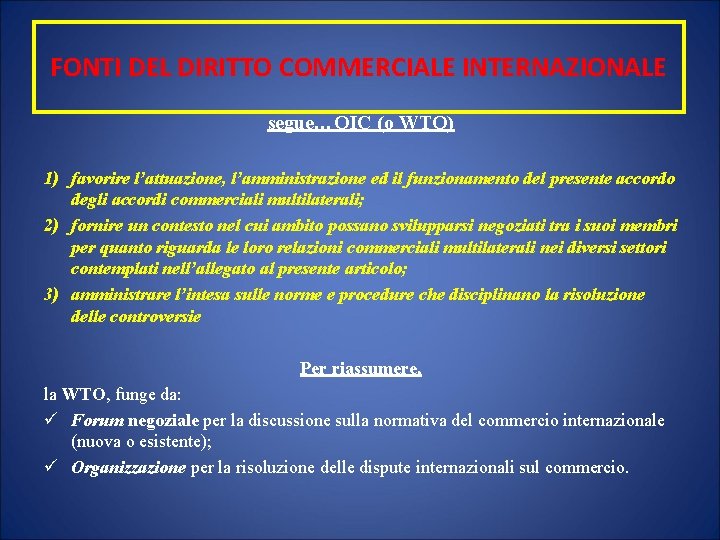 FONTI DEL DIRITTO COMMERCIALE INTERNAZIONALE

segue…OIC (o WTO)

1) favorire l'attuazione, l'amministrazione ed il funzionamento del presente accordo degli accordi commerciali multilaterali;
2) fornire un contesto nel cui ambito possano svilupparsi negoziati tra i suoi membri per quanto riguarda le loro relazioni commerciali multilaterali nei diversi settori contemplati nell'allegato al presente articolo;
3) amministrare l'intesa sulle norme e procedure che disciplinano la risoluzione delle controversie

Per riassumere,

la WTO, funge da:
✓ Forum negoziale per la discussione sulla normativa del commercio internazionale (nuova o esistente);
✓ Organizzazione per la risoluzione delle dispute internazionali sul commercio.